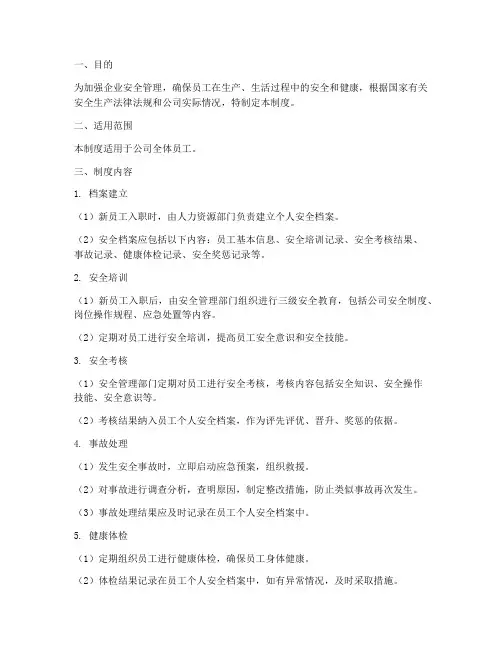 一、目的

为加强企业安全管理，确保员工在生产、生活过程中的安全和健康，根据国家有关安全生产法律法规和公司实际情况，特制定本制度。

二、适用范围

本制度适用于公司全体员工。

三、制度内容

1. 档案建立

（1）新员工入职时，由人力资源部门负责建立个人安全档案。

（2）安全档案应包括以下内容：员工基本信息、安全培训记录、安全考核结果、事故记录、健康体检记录、安全奖惩记录等。

2. 安全培训

（1）新员工入职后，由安全管理部门组织进行三级安全教育，包括公司安全制度、岗位操作规程、应急处置等内容。

（2）定期对员工进行安全培训，提高员工安全意识和安全技能。

3. 安全考核

（1）安全管理部门定期对员工进行安全考核，考核内容包括安全知识、安全操作技能、安全意识等。

（2）考核结果纳入员工个人安全档案，作为评先评优、晋升、奖惩的依据。

4. 事故处理

（1）发生安全事故时，立即启动应急预案，组织救援。

（2）对事故进行调查分析，查明原因，制定整改措施，防止类似事故再次发生。

（3）事故处理结果应及时记录在员工个人安全档案中。

5. 健康体检

（1）定期组织员工进行健康体检，确保员工身体健康。

（2）体检结果记录在员工个人安全档案中，如有异常情况，及时采取措施。